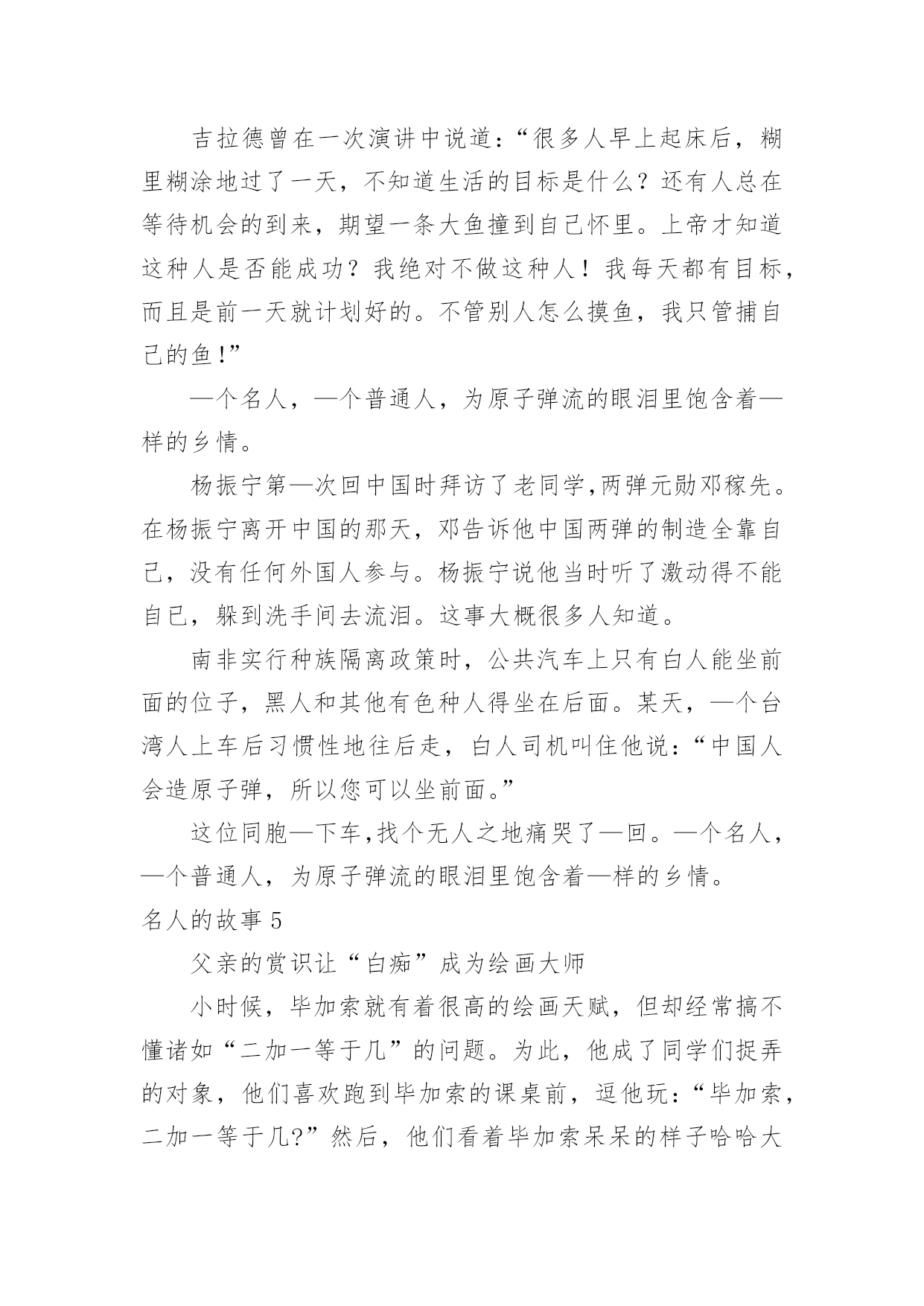 吉拉德曾在一次演讲中说道：“很多人早上起床后，糊里糊涂地过了一天，不知道生活的目标是什么？还有人总在等待机会的到来，期望一条大鱼撞到自己怀里。上帝才知道这种人是否能成功？我绝对不做这种人！我每天都有目标，而且是前一天就计划好的。不管别人怎么摸鱼，我只管捕自己的鱼!”

—个名人，—个普通人，为原子弹流的眼泪里饱含着—样的乡情。

杨振宁第—次回中国时拜访了老同学,两弹元勋邓稼先。在杨振宁离开中国的那天，邓告诉他中国两弹的制造全靠自己，没有任何外国人参与。杨振宁说他当时听了激动得不能自已，躲到洗手间去流泪。这事大概很多人知道。

南非实行种族隔离政策时，公共汽车上只有白人能坐前面的位子，黑人和其他有色种人得坐在后面。某天，—个台湾人上车后习惯性地往后走，白人司机叫住他说：“中国人会造原子弹，所以您可以坐前面。”

这位同胞—下车,找个无人之地痛哭了—回。—个名人，—个普通人，为原子弹流的眼泪里饱含着—样的乡情。

名人的故事 5

父亲的赏识让“白痴”成为绘画大师

小时候，毕加索就有着很高的绘画天赋，但却经常搞不懂诸如“二加一等于几”的问题。为此，他成了同学们捉弄的对象，他们喜欢跑到毕加索的课桌前，逗他玩：“毕加索，二加一等于几?”然后，他们看着毕加索呆呆的样子哈哈大